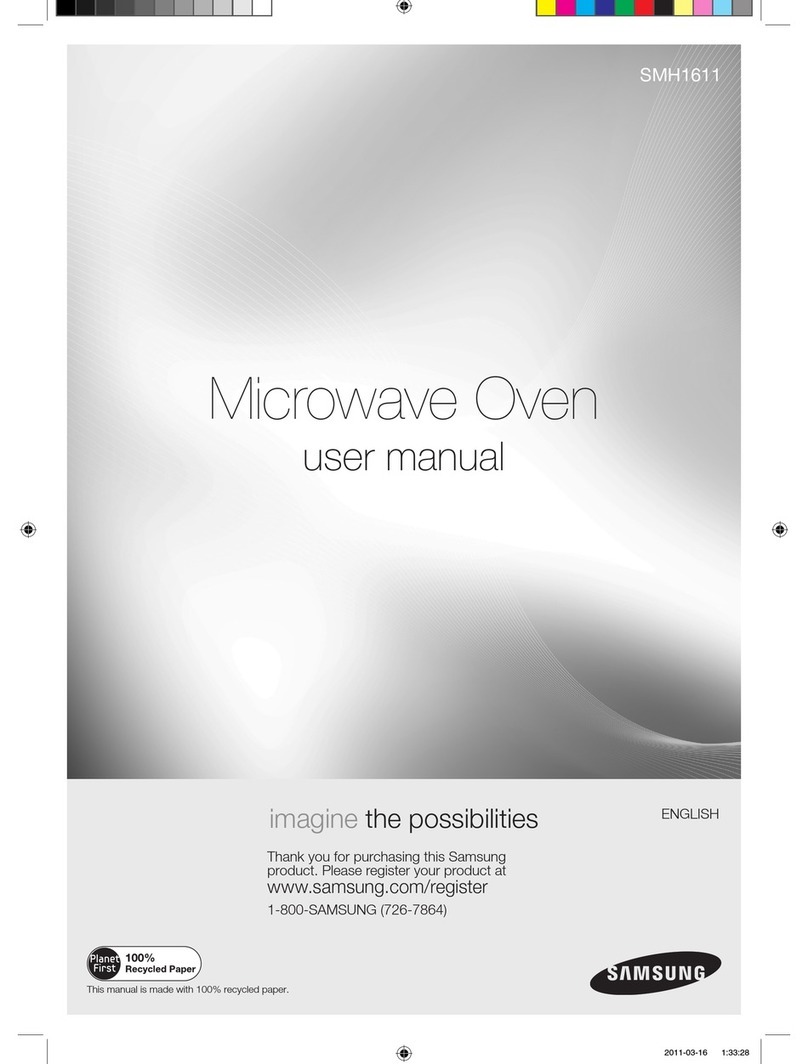 SMH1611

Microwave Oven
user manual

imagine the possibilities

ENGLISH

Thank you for purchasing this Samsung product. Please register your product at
www.samsung.com/register
1-800-SAMSUNG (726-7864)

Planet First 100% Recycled Paper
This manual is made with 100% recycled paper.

SAMSUNG

2011-03-16 1:33:28